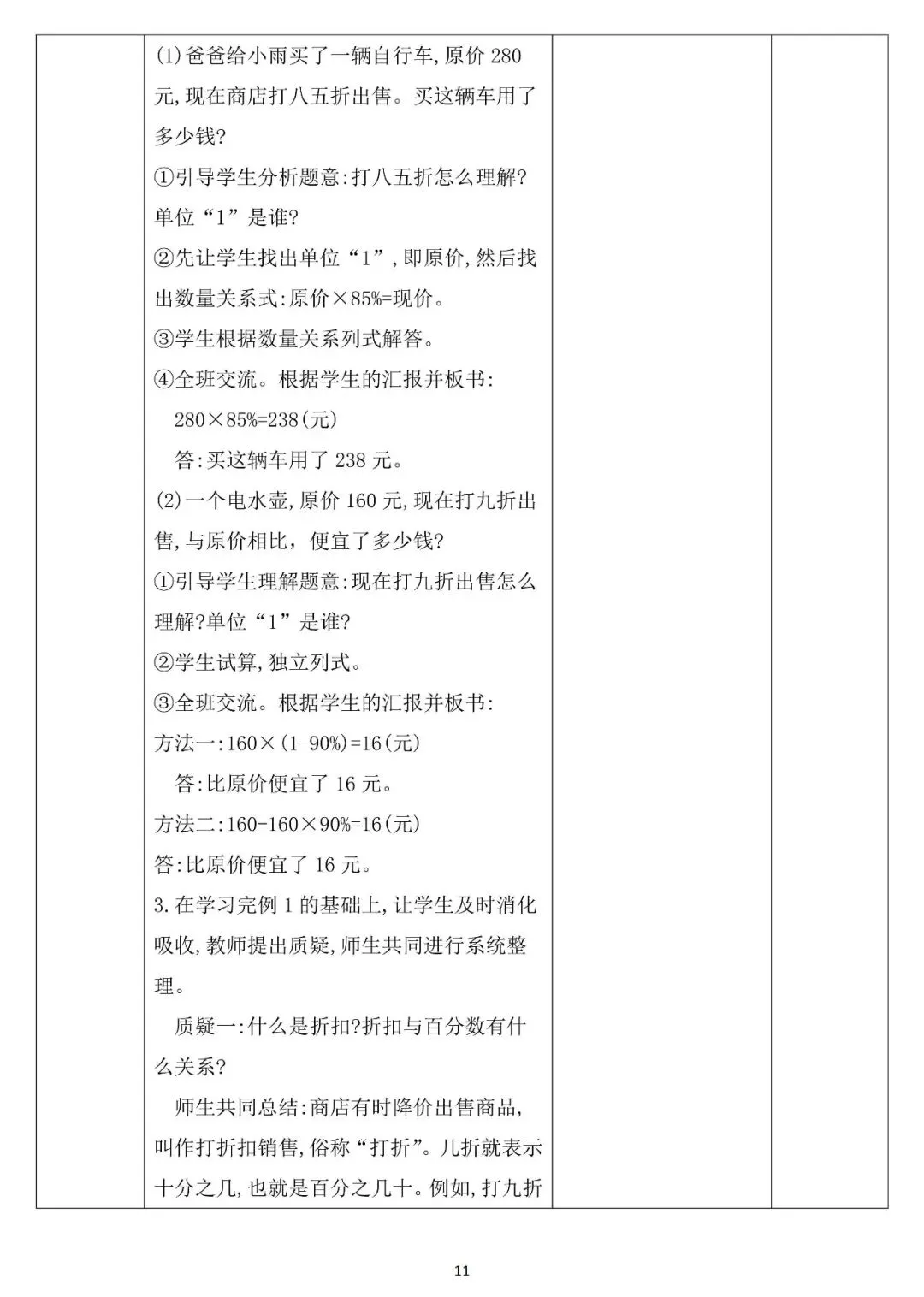 (1)爸爸给小雨买了一辆自行车,原价 280 元,现在商店打八五折出售。买这辆车用了多少钱?

①引导学生分析题意:打八五折怎么理解?单位“1”是谁?

②先让学生找出单位“1”,即原价,然后找出数量关系式:原价×85%=现价。

③学生根据数量关系列式解答。

④全班交流。根据学生的汇报并板书:

280×85%=238(元)

答:买这辆车用了 238 元。

(2)一个电水壶,原价 160 元,现在打九折出售,与原价相比，便宜了多少钱?

①引导学生理解题意:现在打九折出售怎么理解?单位“1”是谁?

②学生试算,独立列式。

③全班交流。根据学生的汇报并板书:

方法一:160×(1-90%)=16(元)

答:比原价便宜了 16 元。

方法二:160-160×90%=16(元)

答:比原价便宜了 16 元。

3.在学习完例 1 的基础上,让学生及时消化吸收,教师提出质疑,师生共同进行系统整理。

质疑一:什么是折扣?折扣与百分数有什么关系?

师生共同总结:商店有时降价出售商品,叫作打折扣销售,俗称“打折”。几折就表示十分之几,也就是百分之几十。例如,打九折

11